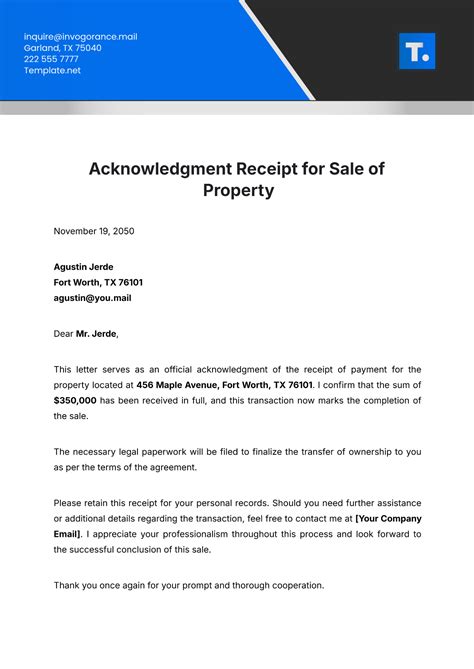 inquire@invogorance.mail
Garland, TX 75040
222 555 7777
Template.net

T.

Acknowledgment Receipt for Sale of Property

November 19, 2050

Agustin Jerde
Fort Worth, TX 76101
agustin@you.mail

Dear Mr. Jerde,

This letter serves as an official acknowledgment of the receipt of payment for the property located at 456 Maple Avenue, Fort Worth, TX 76101. I confirm that the sum of $350,000 has been received in full, and this transaction now marks the completion of the sale.

The necessary legal paperwork will be filed to finalize the transfer of ownership to you as per the terms of the agreement.

Please retain this receipt for your personal records. Should you need further assistance or additional details regarding the transaction, feel free to contact me at [Your Company Email]. I appreciate your professionalism throughout this process and look forward to the successful conclusion of this sale.

Thank you once again for your prompt and thorough cooperation.